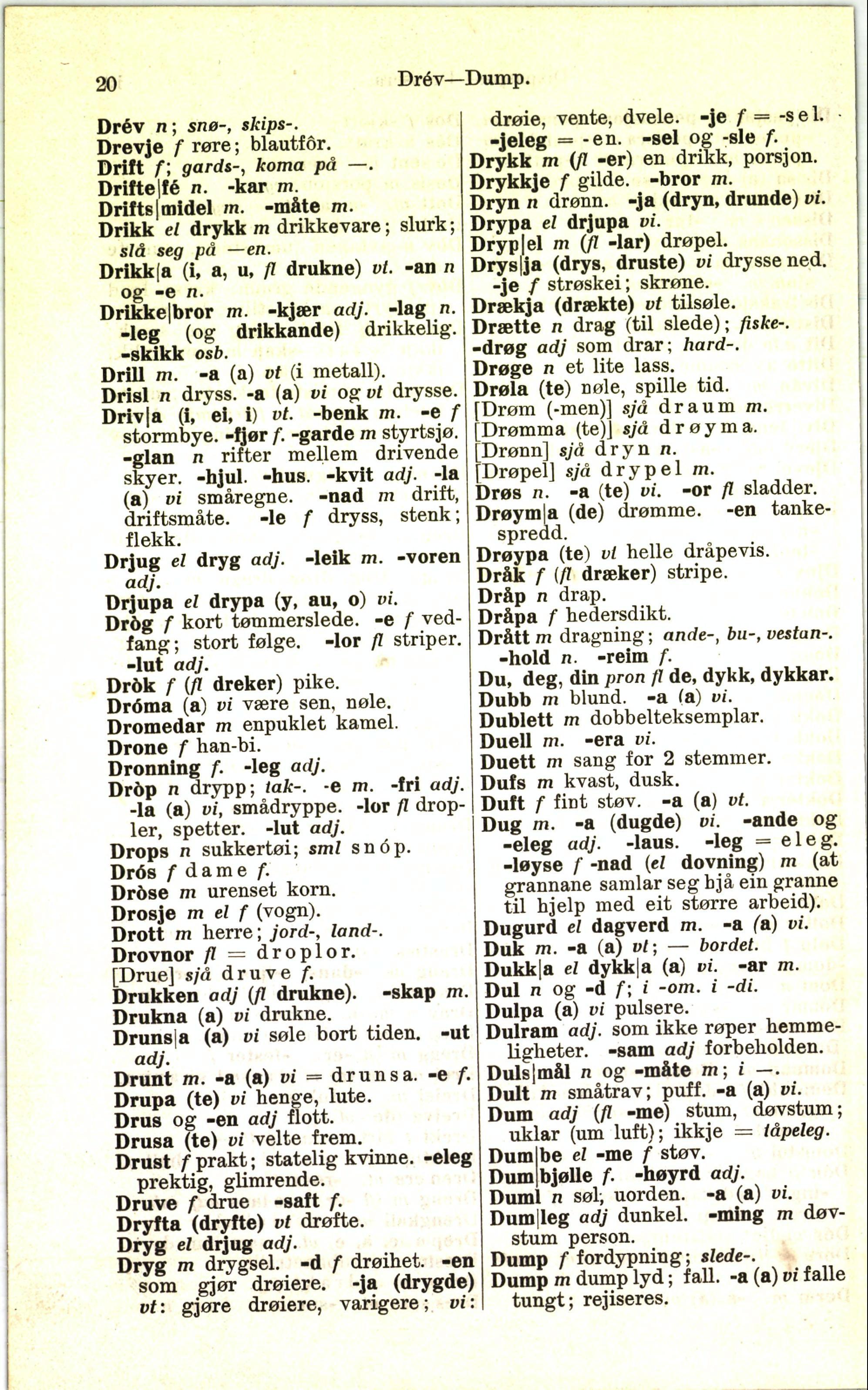 20 Drév—Dump.

Drév n; snø-, skips-.
Drevje f røre; blautfôr.
Drift f; gards-, koma på —.
Drifte|fé n. -kar m.
Drifts|midel m. -måte m.
Drikk el drykk m drikkevare; slurk; slå seg på —en.
Drikk|a (i, a, u, fl drukne) vt. -an n og -e n.
Drikke|bror m. -kjær adj. -lag n. -leg (og drikkande) drikkelig. -skikk osb.
Drill m. -a (a) vt (i metall).
Drisl n dryss. -a (a) vi og vt drysse.
Driv|a (i, ei, i) vt. -benk m. -e f stormbye. -fjør f. -garde m styrtsjø. -glan n rifter mellem drivende skyer. -hjul. -hus. -kvit adj. -la (a) vi småregne. -nad m drift, driftsmåte. -le f dryss, stenk; flekk.
Drjug el dryg adj. -leik m. -voren adj.
Drjupa el drypa (y, au, o) vi.
Dròg f kort tømmerslede. -e f vedfang; stort følge. -lor fl striper. -lut adj.
Dròk f (fl dreker) pike.
Dróma (a) vi være sen, nøle.
Dromedar m enpuklet kamel.
Drone f han-bi.
Dronning f. -leg adj.
Dròp n drypp; tak-. -e m. -fri adj. -la (a) vi, smådryppe. -lor fl droppler, spetter. -lut adj.
Drops n sukkertøi; sml snóp.
Drós f dame f.
Dròse m urenset korn.
Drosje m el f (vogn).
Drott m herre; jord-, land-.
Drovnor fl = droplor.
[Drue] sjå druve f.
Drukken adj (fl drukne). -skap m.
Drukna (a) vi drukne.
Druns|a (a) vi søle bort tiden. -ut adj.
Drunt m. -a (a) vi = drunsa. -e f.
Drupa (te) vi henge, lute.
Drus og -en adj flott.
Drusa (te) vi velte frem.
Drust f prakt; statelig kvinne. -eleg prektig, glimrende.
Druve f drue -saft f.
Dryfta (dryfte) vt drøfte.
Dryg el drjug adj.
Dryg m drygsel. -d f drøihet. -en som gjør drøiere. -ja (drygde) vt: gjøre drøiere, varigere; vi: drøie, vente, dvele. -je f = -sel. -jeleg = -en. -sel og -sle f.
Drykk m (fl -er) en drikk, porsjon.
Drykkje f gilde. -bror m.
Dryn n drønn. -ja (dryn, drunde) vi.
Drypa el drjupa vi.
Dryp|el m (fl -lar) drøpel.
Drys|ja (drys, druste) vi drysse ned. -je f strøskei; skrøne.
Drækja (drækte) vt tilsøle.
Drætte n drag (til slede); fiske-. -drøg adj som drar; hard-.
Drøge n et lite lass.
Drøla (te) nøle, spille tid.
[Drøm (-men)] sjå draum m.
[Drømma (te)] sjå drøyma.
[Drønn] sjå dryn n.
[Drøpel] sjå drypel m.
Drøs n. -a (te) vi. -or fl sladder.
Drøym|a (de) drømme. -en tankespredd.
Drøypa (te) vt helle dråpevis.
Dråk f (fl dræker) stripe.
Dråp n drap.
Dråpa f hedersdikt.
Drått m dragning; ande-, bu-, vestan-. -hold n. -reim f.
Du, deg, din pron fl de, dykk, dykkar.
Dubb m blund. -a (a) vi.
Dublett m dobbelteksemplar.
Duell m. -era vi.
Duett m sang for 2 stemmer.
Dufs m kvast, dusk.
Duft f fint støv. -a (a) vt.
Dug m. -a (dugde) vi. -ande og -eleg adj. -laus. -leg = eleg. -løyse f -nad (el dovning) m (at grannane samlar seg hjå ein granne til hjelp med eit større arbeid).
Dugurd el dagverd m. -a (a) vi.
Duk m. -a (a) vt; — bordet.
Dukk|a el dykk|a (a) vi. -ar m.
Dul n og -d f; i -om. i -di.
Dulpa (a) vi pulsere.
Dulram adj. som ikke røper hemmeligheter. -sam adj forbeholden.
Duls|mål n og -måte m; i —.
Dult m småtrav; puff. -a (a) vi.
Dum adj (fl -me) stum, døvstum; uklar (um luft); ikkje = tåpeleg.
Dum|be el -me f støv.
Dum|bjølle f. -høyrd adj.
Duml n søl; uorden. -a (a) vi.
Dum|leg adj dunkel. -ming m døvstum person.
Dump f fordypning; slede-.
Dump m dump lyd; fall. -a (a) vi falle tungt; rejiseres.